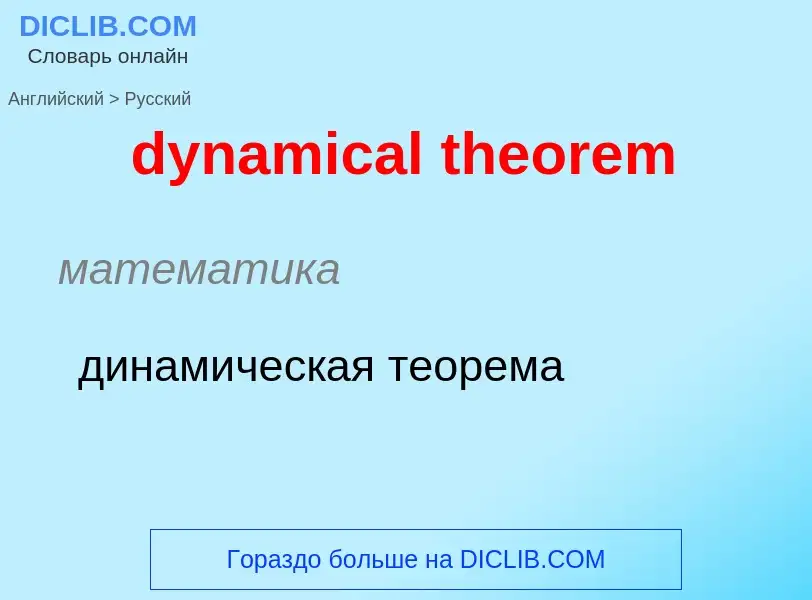 DICLIB.COM
Словарь онлайн

Английский > Русский

dynamical theorem

математика

динамическая теорема

Гораздо больше на DICLIB.COM